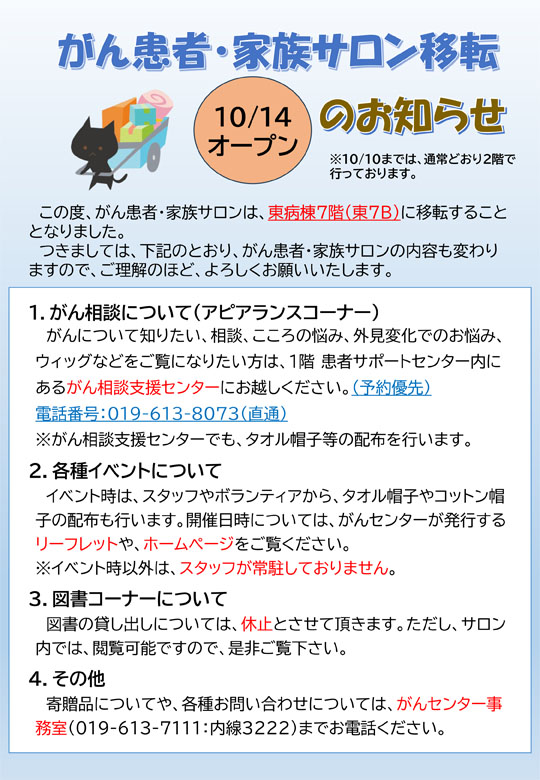 がん患者・家族サロン移転

10/14
オープン

のお知らせ

※10/10までは、通常どおり2階で行っております。

この度、がん患者・家族サロンは、東病棟7階(東7B)に移転することとなりました。
つきましては、下記のとおり、がん患者・家族サロンの内容も変わりますので、ご理解のほど、よろしくお願いいたします。

1.がん相談について(アピアランスコーナー)
がんについて知りたい、相談、こころの悩み、外見変化でのお悩み、ウィッグなどをご覧になりたい方は、1階 患者サポートセンター内にあるがん相談支援センターにお越しください。(予約優先)
電話番号:019-613-8073(直通)
※がん相談支援センターでも、タオル帽子等の配布を行います。

2.各種イベントについて
イベント時は、スタッフやボランティアから、タオル帽子やコットン帽子の配布も行います。開催日時については、がんセンターが発行するリーフレットや、ホームページをご覧ください。
※イベント時以外は、スタッフが常駐しておりません。

3.図書コーナーについて
図書の貸し出しについては、休止とさせて頂きます。ただし、サロン内では、閲覧可能ですので、是非ご覧下さい。

4.その他
寄贈品についてや、各種お問い合わせについては、がんセンター事務室(019-613-7111:内線3222)までお電話ください。